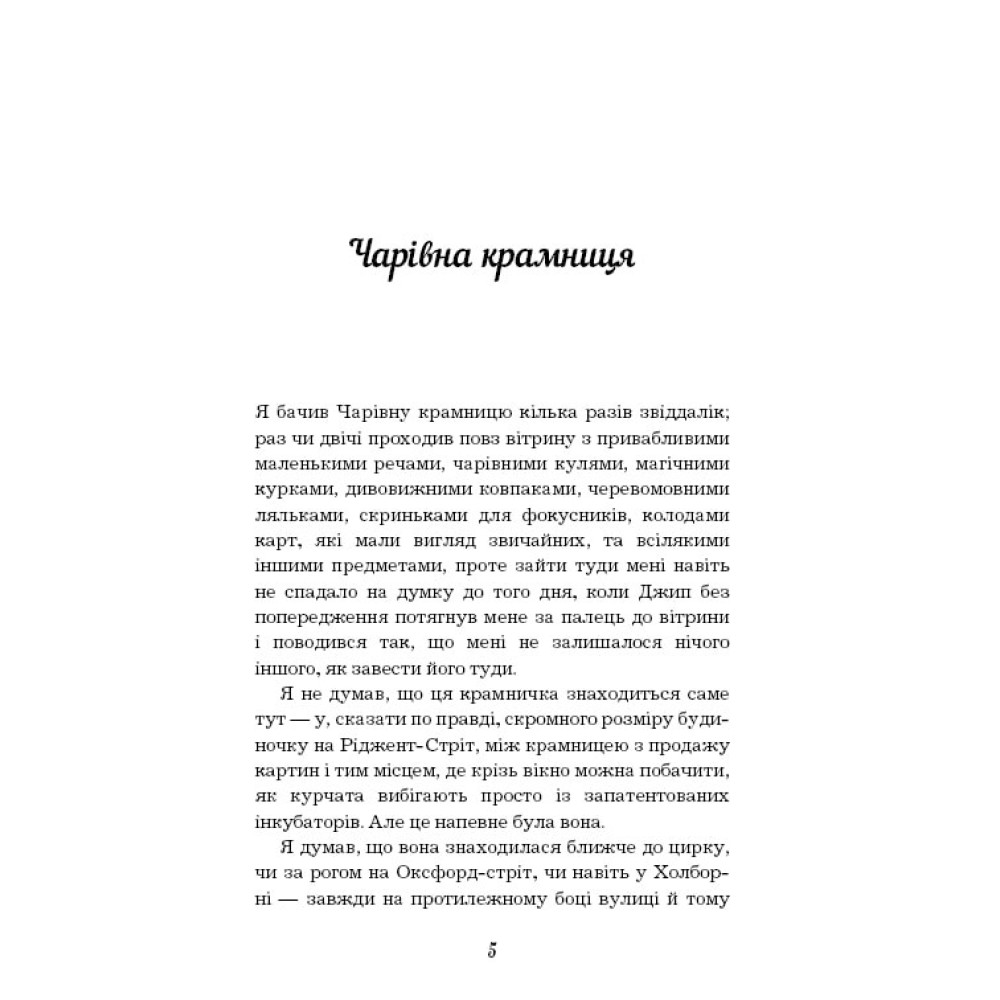 Чарівна крамниця

Я бачив Чарівну крамницю кілька разів звіддалік; раз чи двічі проходив повз вітрину з привабливими маленькими речами, чарівними кулями, магічними курками, дивовижними ковпаками, черевомовними ляльками, скриньками для фокусників, колодами карт, які мали вигляд звичайних, та всілякими іншими предметами, проте зайти туди мені навіть не спадало на думку до того дня, коли Джип без попередження потягнув мене за палець до вітрини і поводився так, що мені не залишалося нічого іншого, як завести його туди.

Я не думав, що ця крамничка знаходиться саме тут — у, сказати по правді, скромного розміру будиночку на Ріджент-Стріт, між крамницею з продажу картин і тим місцем, де крізь вікно можна побачити, як курчата вибігають просто із запатентованих інкубаторів. Але це напевне була вона.

Я думав, що вона знаходилася ближче до цирку, чи за рогом на Оксфорд-стріт, чи навіть у Холборні — завжди на протилежному боці вулиці й тому

5